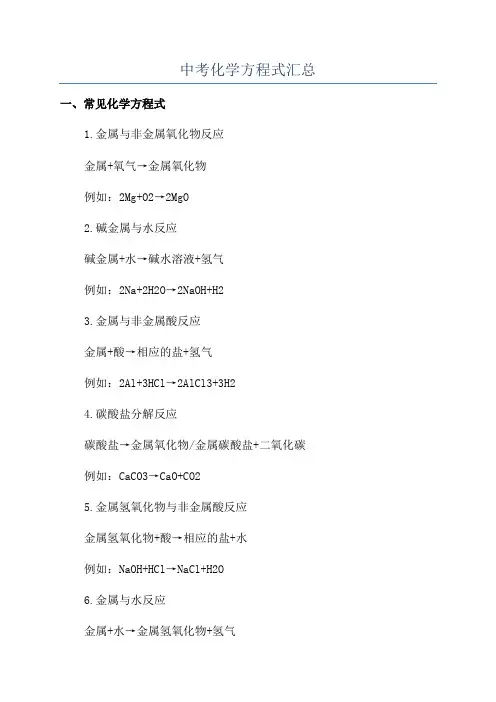 中考化学方程式汇总

一、常见化学方程式

1.金属与非金属氧化物反应

金属+氧气→金属氧化物

例如：2Mg+O2→2MgO

2.碱金属与水反应

碱金属+水→碱水溶液+氢气

例如：2Na+2H2O→2NaOH+H2

3.金属与非金属酸反应

金属+酸→相应的盐+氢气

例如：2Al+3HCl→2AlCl3+3H2

4.碳酸盐分解反应

碳酸盐→金属氧化物/金属碳酸盐+二氧化碳

例如：CaCO3→CaO+CO2

5.金属氢氧化物与非金属酸反应

金属氢氧化物+酸→相应的盐+水

例如：NaOH+HCl→NaCl+H2O

6.金属与水反应

金属+水→金属氢氧化物+氢气